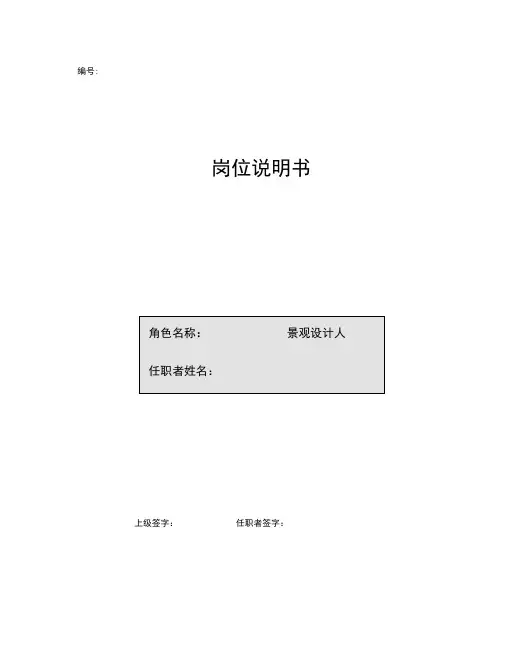 编号:

岗位说明书

角色名称： 景观设计人

任职者姓名：

上级签字： 任职者签字：